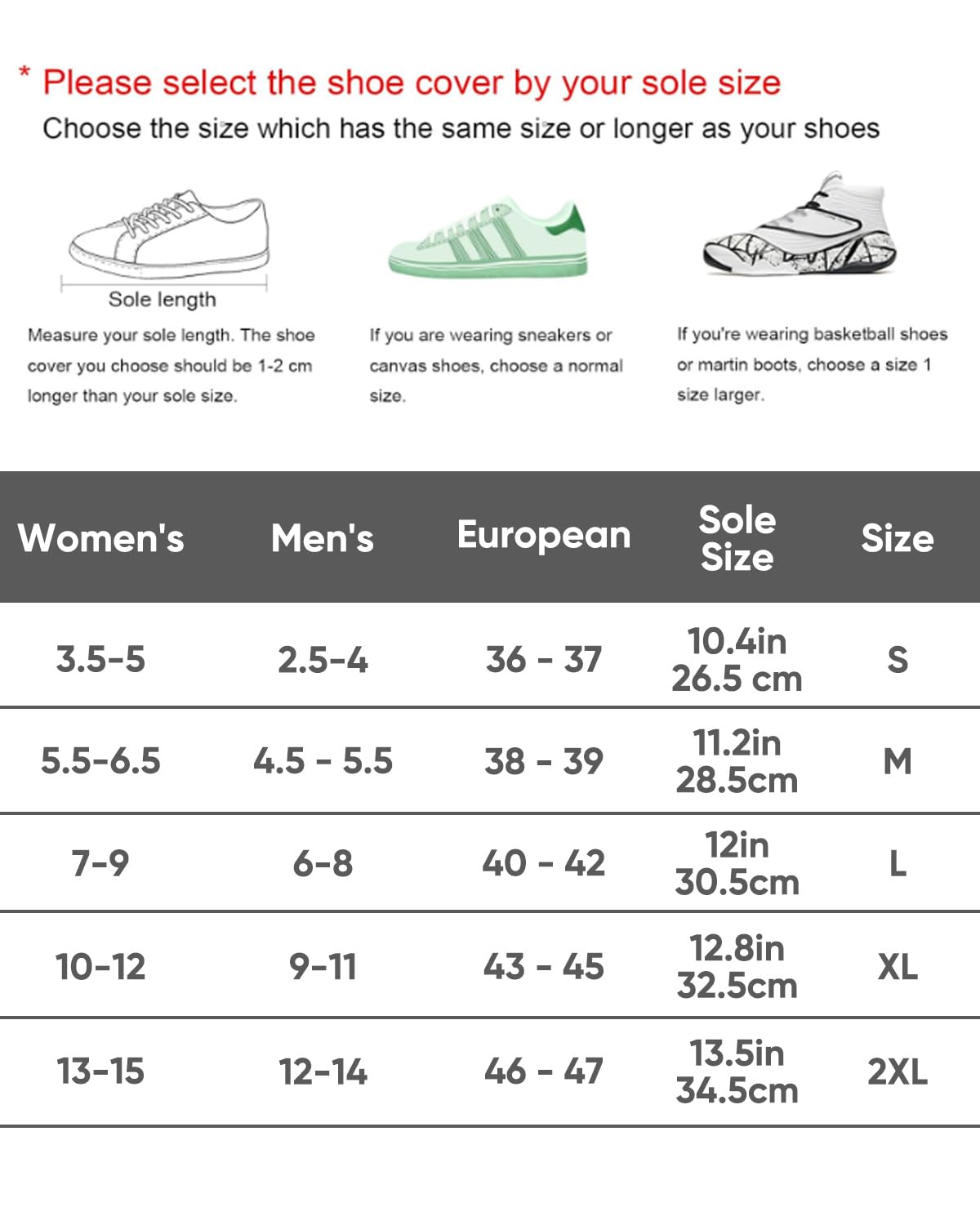 * Please select the shoe cover by your sole size
Choose the size which has the same size or longer as your shoes

Sole length

Measure your sole length. The shoe cover you choose should be 1-2 cm longer than your sole size.

If you are wearing sneakers or canvas shoes, choose a normal size.

If you're wearing basketball shoes or martin boots, choose a size 1 size larger.

| Women's | Men's | European | Sole Size | Size |
|---|---|---|---|---|
| 3.5-5 | 2.5-4 | 36 - 37 | 10.4in 26.5 cm | S |
| 5.5-6.5 | 4.5 - 5.5 | 38 - 39 | 11.2in 28.5cm | M |
| 7-9 | 6-8 | 40 - 42 | 12in 30.5cm | L |
| 10-12 | 9-11 | 43 - 45 | 12.8in 32.5cm | XL |
| 13-15 | 12-14 | 46 - 47 | 13.5in 34.5cm | 2XL |